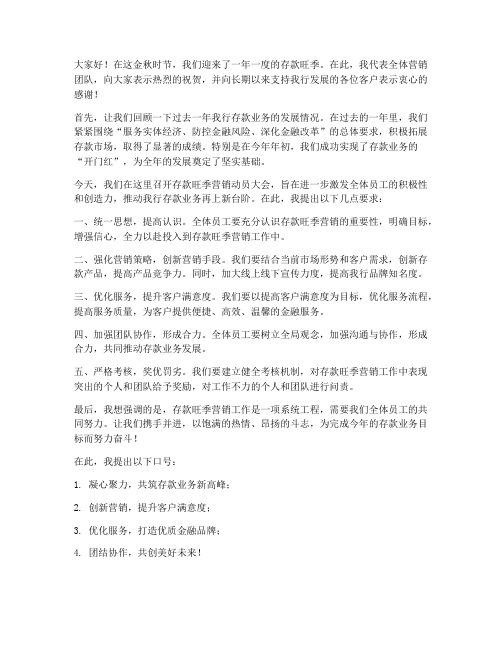 大家好！在这金秋时节，我们迎来了一年一度的存款旺季。在此，我代表全体营销团队，向大家表示热烈的祝贺，并向长期以来支持我行发展的各位客户表示衷心的感谢！

首先，让我们回顾一下过去一年我行存款业务的发展情况。在过去的一年里，我们紧紧围绕“服务实体经济、防控金融风险、深化金融改革”的总体要求，积极拓展存款市场，取得了显著的成绩。特别是在今年年初，我们成功实现了存款业务的“开门红”，为全年的发展奠定了坚实基础。

今天，我们在这里召开存款旺季营销动员大会，旨在进一步激发全体员工的积极性和创造力，推动我行存款业务再上新台阶。在此，我提出以下几点要求：

一、统一思想，提高认识。全体员工要充分认识存款旺季营销的重要性，明确目标，增强信心，全力以赴投入到存款旺季营销工作中。

二、强化营销策略，创新营销手段。我们要结合当前市场形势和客户需求，创新存款产品，提高产品竞争力。同时，加大线上线下宣传力度，提高我行品牌知名度。

三、优化服务，提升客户满意度。我们要以提高客户满意度为目标，优化服务流程，提高服务质量，为客户提供便捷、高效、温馨的金融服务。

四、加强团队协作，形成合力。全体员工要树立全局观念，加强沟通与协作，形成合力，共同推动存款业务发展。

五、严格考核，奖优罚劣。我们要建立健全考核机制，对存款旺季营销工作中表现突出的个人和团队给予奖励，对工作不力的个人和团队进行问责。

最后，我想强调的是，存款旺季营销工作是一项系统工程，需要我们全体员工的共同努力。让我们携手并进，以饱满的热情、昂扬的斗志，为完成今年的存款业务目标而努力奋斗！

在此，我提出以下口号：

1. 凝心聚力，共筑存款业务新高峰；

2. 创新营销，提升客户满意度；

3. 优化服务，打造优质金融品牌；

4. 团结协作，共创美好未来！